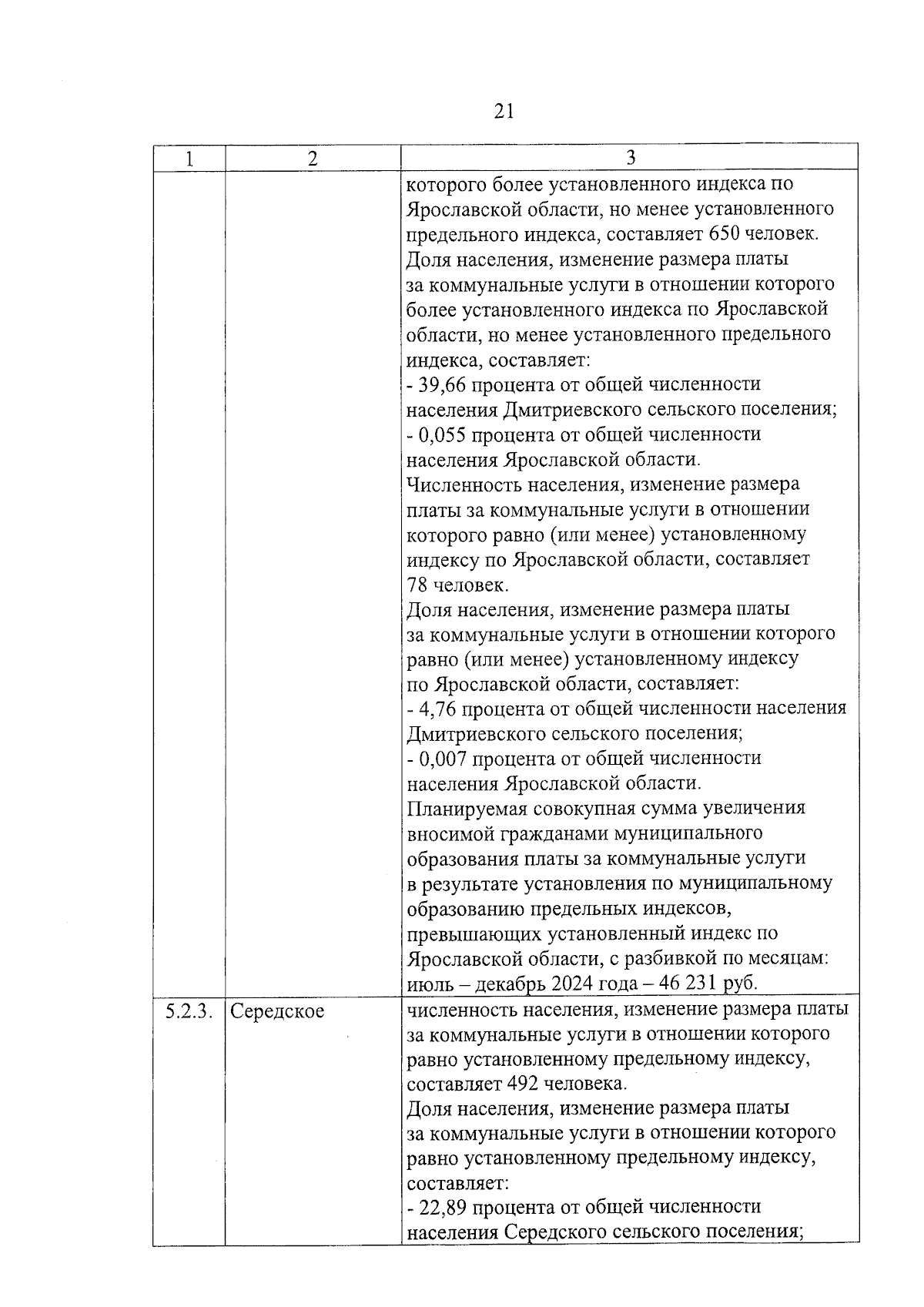 21

| 1 | 2 | 3 |
|---|---|---|
| | | которого более установленного индекса по Ярославской области, но менее установленного предельного индекса, составляет 650 человек. Доля населения, изменение размера платы за коммунальные услуги в отношении которого более установленного индекса по Ярославской области, но менее установленного предельного индекса, составляет: - 39,66 процента от общей численности населения Дмитриевского сельского поселения; - 0,055 процента от общей численности населения Ярославской области. Численность населения, изменение размера платы за коммунальные услуги в отношении которого равно (или менее) установленному индексу по Ярославской области, составляет 78 человек. Доля населения, изменение размера платы за коммунальные услуги в отношении которого равно (или менее) установленному индексу по Ярославской области, составляет: - 4,76 процента от общей численности населения Дмитриевского сельского поселения; - 0,007 процента от общей численности населения Ярославской области. Планируемая совокупная сумма увеличения вносимой гражданами муниципального образования платы за коммунальные услуги в результате установления по муниципальному образованию предельных индексов, превышающих установленный индекс по Ярославской области, с разбивкой по месяцам: июль – декабрь 2024 года – 46 231 руб. |
| 5.2.3. | Середское | численность населения, изменение размера платы за коммунальные услуги в отношении которого равно установленному предельному индексу, составляет 492 человека. Доля населения, изменение размера платы за коммунальные услуги в отношении которого равно установленному предельному индексу, составляет: - 22,89 процента от общей численности населения Середского сельского поселения; |